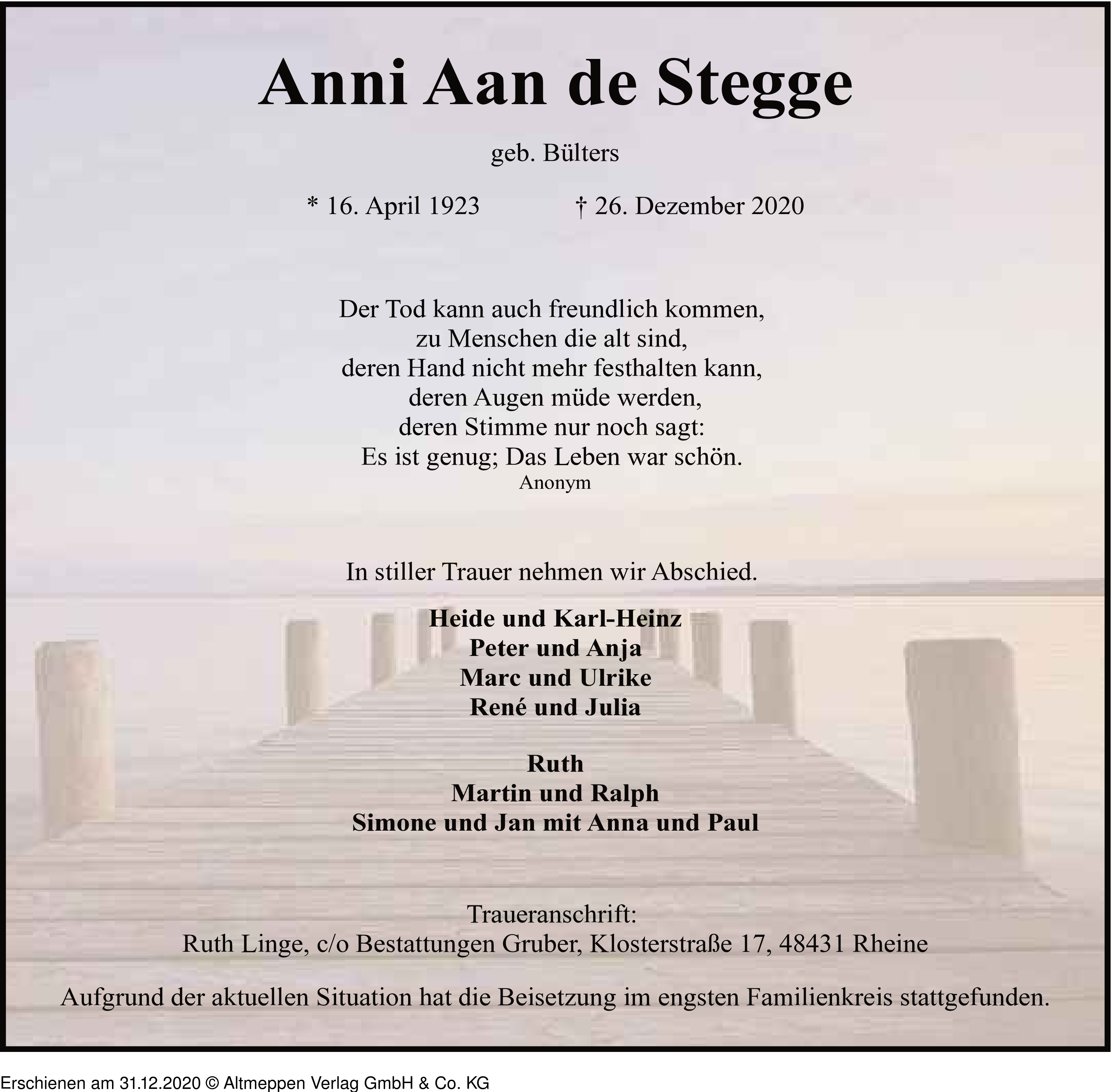 Anni Aan de Stegge

geb. Bülters

* 16. April 1923 † 26. Dezember 2020

Der Tod kann auch freundlich kommen,
zu Menschen die alt sind,
deren Hand nicht mehr festhalten kann,
deren Augen müde werden,
deren Stimme nur noch sagt:
Es ist genug; Das Leben war schön.
Anonym

In stiller Trauer nehmen wir Abschied.

Heide und Karl-Heinz
Peter und Anja
Marc und Ulrike
René und Julia

Ruth
Martin und Ralph
Simone und Jan mit Anna und Paul

Traueranschrift:
Ruth Linge, c/o Bestattungen Gruber, Klosterstraße 17, 48431 Rheine

Aufgrund der aktuellen Situation hat die Beisetzung im engsten Familienkreis stattgefunden.

Erschienen am 31.12.2020 © Altmeppen Verlag GmbH & Co. KG